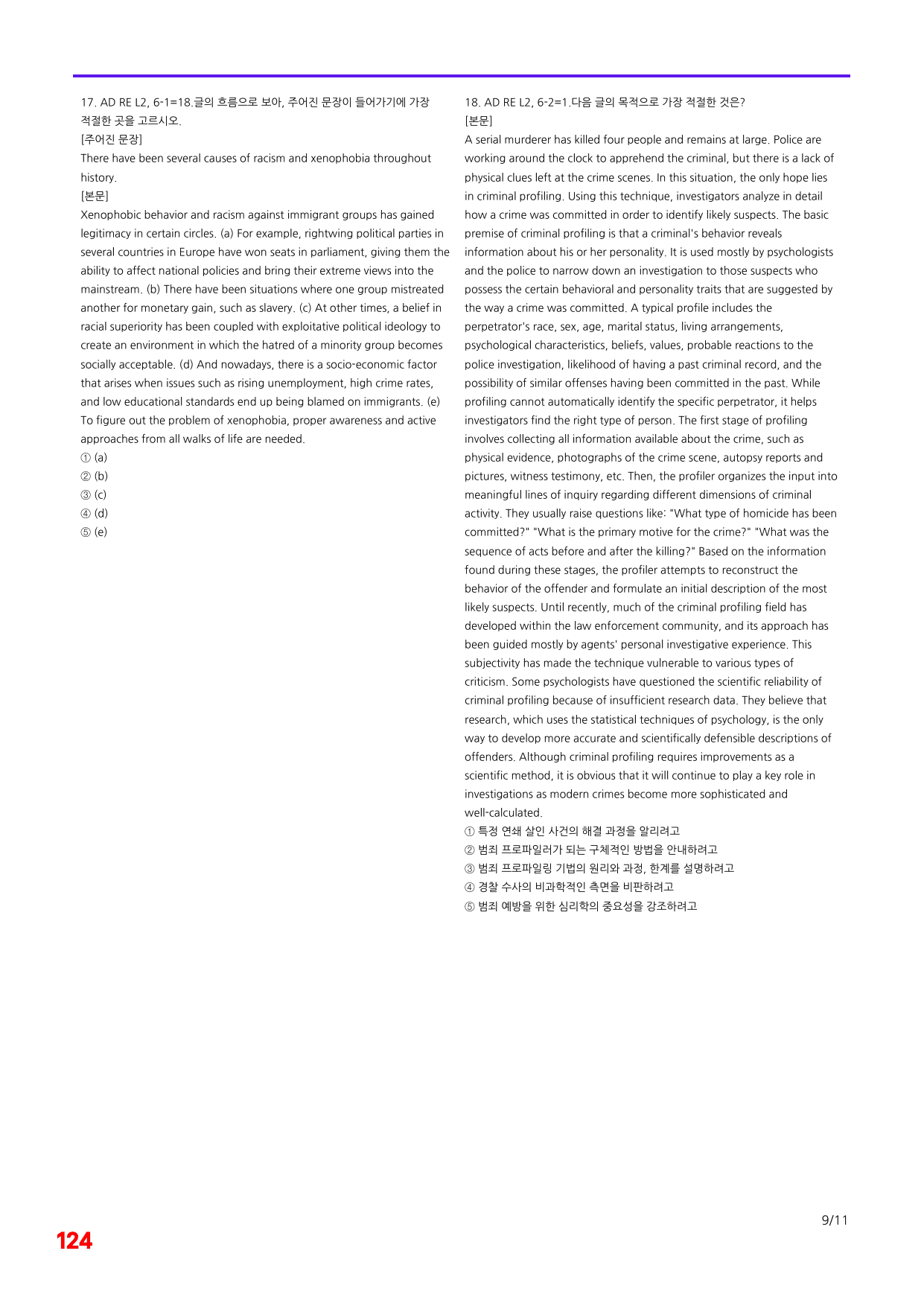 17. AD RE L2, 6-1=18.글의 흐름으로 보아, 주어진 문장이 들어가기에 가장 적절한 곳을 고르시오.

[주어진 문장]

There have been several causes of racism and xenophobia throughout history.

[본문]

Xenophobic behavior and racism against immigrant groups has gained legitimacy in certain circles. (a) For example, rightwing political parties in several countries in Europe have won seats in parliament, giving them the ability to affect national policies and bring their extreme views into the mainstream. (b) There have been situations where one group mistreated another for monetary gain, such as slavery. (c) At other times, a belief in racial superiority has been coupled with exploitative political ideology to create an environment in which the hatred of a minority group becomes socially acceptable. (d) And nowadays, there is a socio-economic factor that arises when issues such as rising unemployment, high crime rates, and low educational standards end up being blamed on immigrants. (e) To figure out the problem of xenophobia, proper awareness and active approaches from all walks of life are needed.

① (a)
② (b)
③ (c)
④ (d)
⑤ (e)

18. AD RE L2, 6-2=1.다음 글의 목적으로 가장 적절한 것은?

[본문]

A serial murderer has killed four people and remains at large. Police are working around the clock to apprehend the criminal, but there is a lack of physical clues left at the crime scenes. In this situation, the only hope lies in criminal profiling. Using this technique, investigators analyze in detail how a crime was committed in order to identify likely suspects. The basic premise of criminal profiling is that a criminal's behavior reveals information about his or her personality. It is used mostly by psychologists and the police to narrow down an investigation to those suspects who possess the certain behavioral and personality traits that are suggested by the way a crime was committed. A typical profile includes the perpetrator's race, sex, age, marital status, living arrangements, psychological characteristics, beliefs, values, probable reactions to the police investigation, likelihood of having a past criminal record, and the possibility of similar offenses having been committed in the past. While profiling cannot automatically identify the specific perpetrator, it helps investigators find the right type of person. The first stage of profiling involves collecting all information available about the crime, such as physical evidence, photographs of the crime scene, autopsy reports and pictures, witness testimony, etc. Then, the profiler organizes the input into meaningful lines of inquiry regarding different dimensions of criminal activity. They usually raise questions like: "What type of homicide has been committed?" "What is the primary motive for the crime?" "What was the sequence of acts before and after the killing?" Based on the information found during these stages, the profiler attempts to reconstruct the behavior of the offender and formulate an initial description of the most likely suspects. Until recently, much of the criminal profiling field has developed within the law enforcement community, and its approach has been guided mostly by agents' personal investigative experience. This subjectivity has made the technique vulnerable to various types of criticism. Some psychologists have questioned the scientific reliability of criminal profiling because of insufficient research data. They believe that research, which uses the statistical techniques of psychology, is the only way to develop more accurate and scientifically defensible descriptions of offenders. Although criminal profiling requires improvements as a scientific method, it is obvious that it will continue to play a key role in investigations as modern crimes become more sophisticated and well-calculated.

① 특정 연쇄 살인 사건의 해결 과정을 알리려고
② 범죄 프로파일러가 되는 구체적인 방법을 안내하려고
③ 범죄 프로파일링 기법의 원리와 과정, 한계를 설명하려고
④ 경찰 수사의 비과학적인 측면을 비판하려고
⑤ 범죄 예방을 위한 심리학의 중요성을 강조하려고

9/11

124